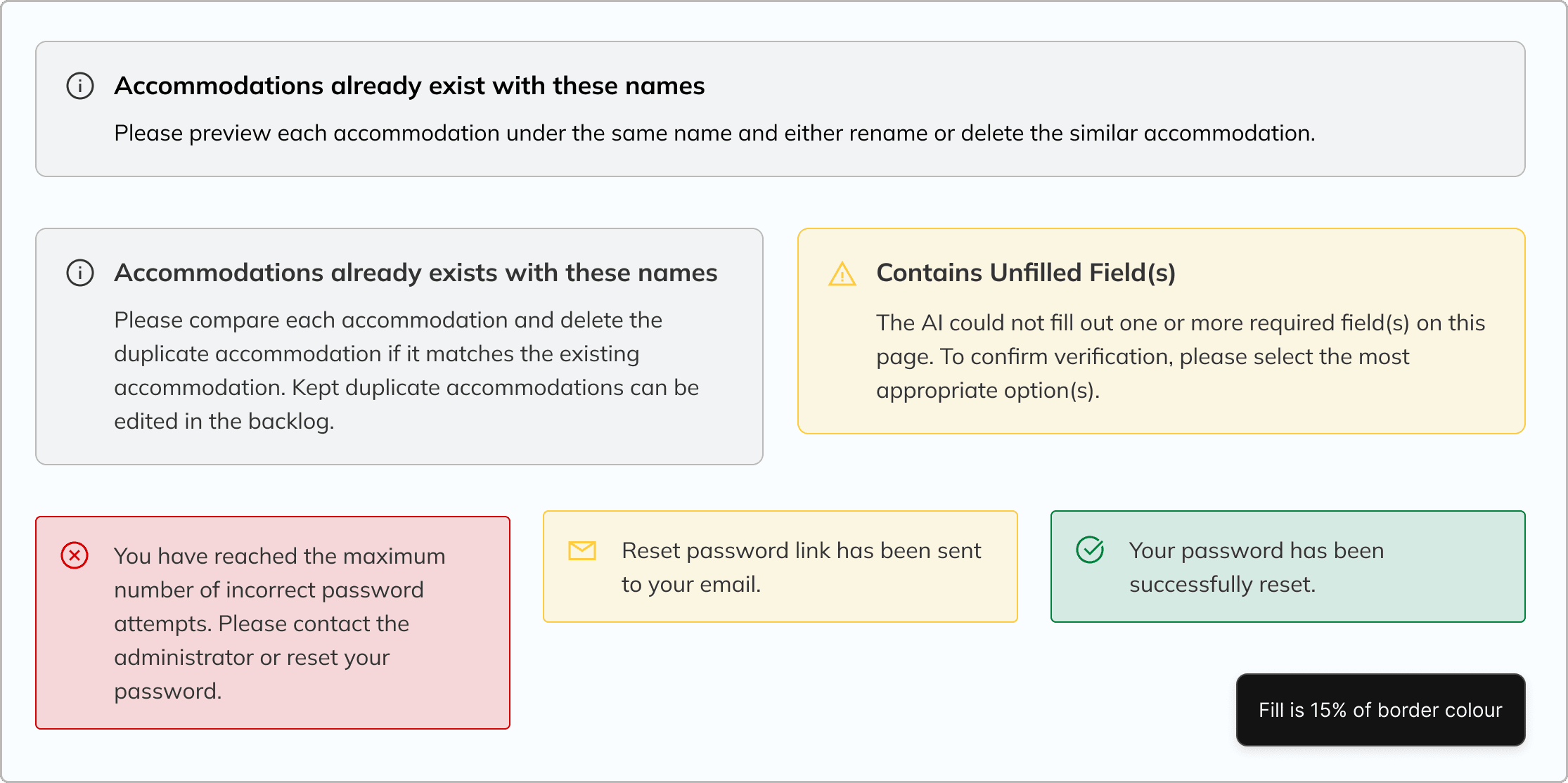 Accommodations already exist with these names

Please preview each accommodation under the same name and either rename or delete the similar accommodation.

Accommodations already exists with these names

Please compare each accommodation and delete the duplicate accommodation if it matches the existing accommodation. Kept duplicate accommodations can be edited in the backlog.

Contains Unfilled Field(s)

The AI could not fill out one or more required field(s) on this page. To confirm verification, please select the most appropriate option(s).

You have reached the maximum number of incorrect password attempts. Please contact the administrator or reset your password.

Reset password link has been sent to your email.

Your password has been successfully reset.

Fill is 15% of border colour